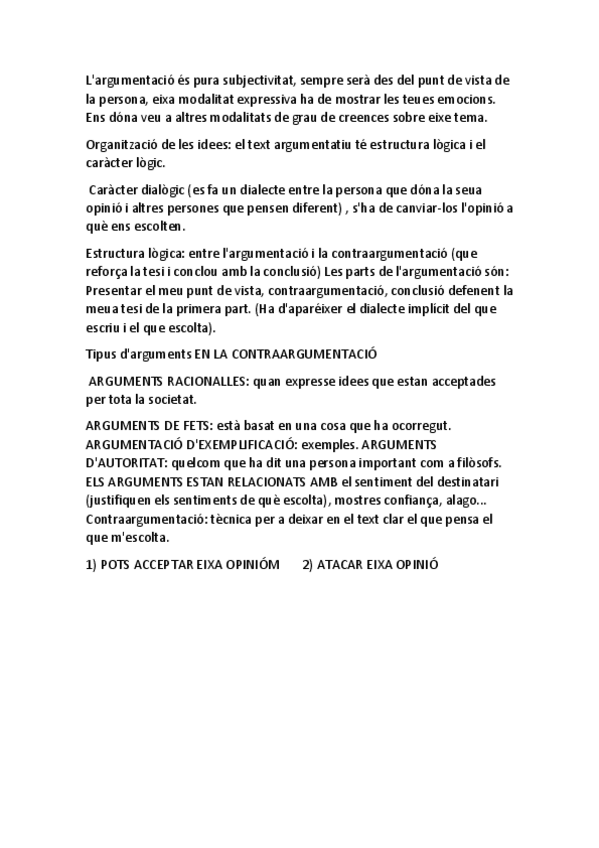 L'argumentació és pura subjectivitat, sempre serà des del punt de vista de la persona, eixa modalitat expressiva ha de mostrar les teues emocions. Ens dóna veu a altres modalitats de grau de creences sobre eixe tema.

Organització de les idees: el text argumentatiu té estructura lògica i el caràcter lògic.

Caràcter dialògic (es fa un dialecte entre la persona que dóna la seua opinió i altres persones que pensen diferent) , s'ha de canviar-los l'opinió a què ens escolten.

Estructura lògica: entre l'argumentació i la contraargumentació (que reforça la tesi i conclou amb la conclusió) Les parts de l'argumentació són: Presentar el meu punt de vista, contraargumentació, conclusió defenent la meua tesi de la primera part. (Ha d'aparéixer el dialecte implícit del que escriu i el que escolta).

Tipus d'arguments EN LA CONTRAARGUMENTACIÓ

ARGUMENTS RACIONALLES: quan expresse idees que estan acceptades per tota la societat.

ARGUMENTS DE FETS: està basat en una cosa que ha ocorregut. ARGUMENTACIÓ D'EXEMPLIFICACIÓ: exemples. ARGUMENTS D'AUTORITAT: quelcom que ha dit una persona important com a filòsofs. ELS ARGUMENTS ESTAN RELACIONATS AMB el sentiment del destinatari (justifiquen els sentiments de què escolta), mostres confiança, alago... Contraargumentació: tècnica per a deixar en el text clar el que pensa el que m'escolta.

1) POTS ACCEPTAR EIXA OPINIÓM     2) ATACAR EIXA OPINIÓ